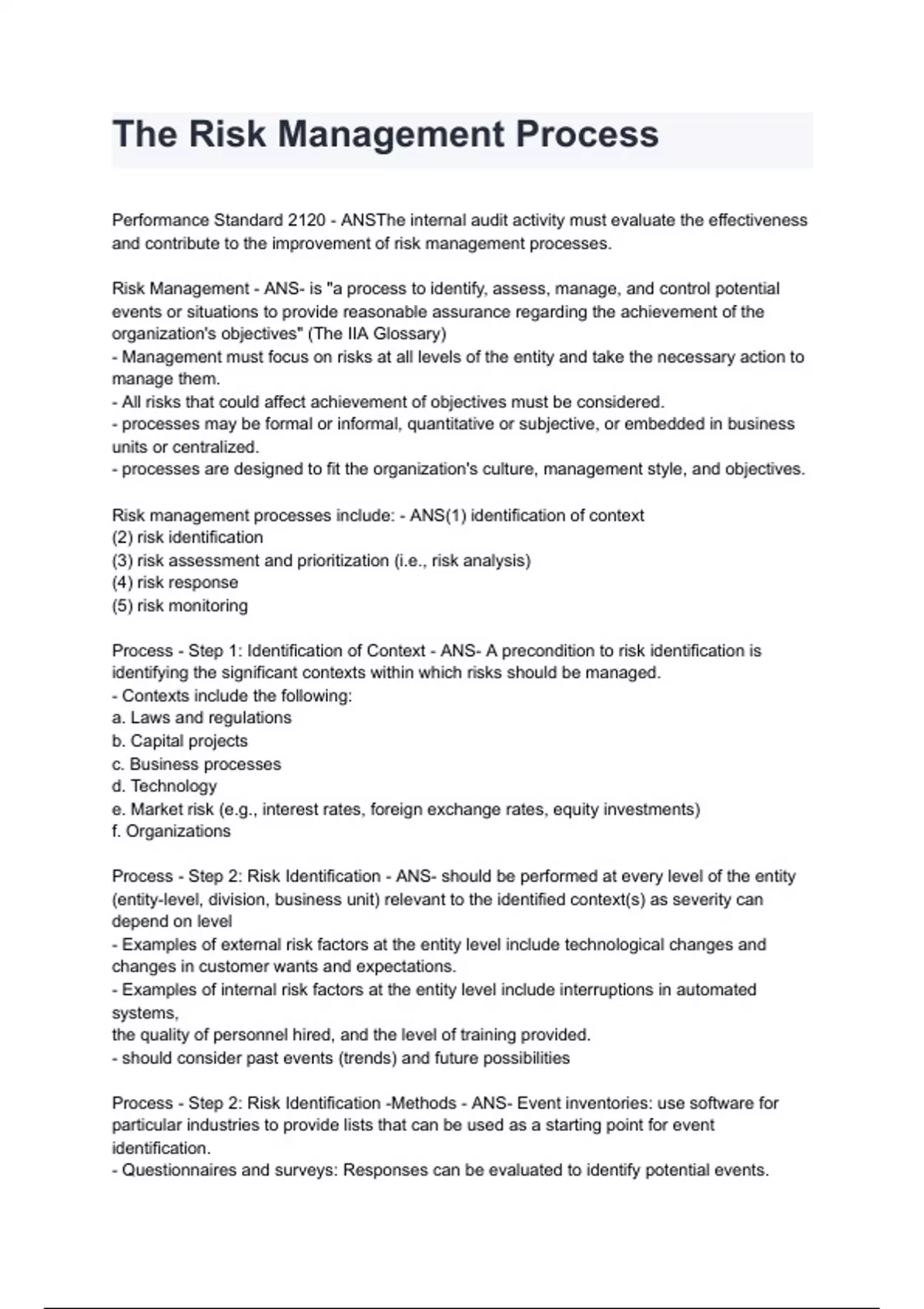 The Risk Management Process

Performance Standard 2120 - ANSThe internal audit activity must evaluate the effectiveness and contribute to the improvement of risk management processes.

Risk Management - ANS- is "a process to identify, assess, manage, and control potential events or situations to provide reasonable assurance regarding the achievement of the organization's objectives" (The IIA Glossary)
- Management must focus on risks at all levels of the entity and take the necessary action to manage them.
- All risks that could affect achievement of objectives must be considered.
- processes may be formal or informal, quantitative or subjective, or embedded in business units or centralized.
- processes are designed to fit the organization's culture, management style, and objectives.

Risk management processes include: - ANS(1) identification of context
(2) risk identification
(3) risk assessment and prioritization (i.e., risk analysis)
(4) risk response
(5) risk monitoring

Process - Step 1: Identification of Context - ANS- A precondition to risk identification is identifying the significant contexts within which risks should be managed.
- Contexts include the following:
a. Laws and regulations
b. Capital projects
c. Business processes
d. Technology
e. Market risk (e.g., interest rates, foreign exchange rates, equity investments)
f. Organizations

Process - Step 2: Risk Identification - ANS- should be performed at every level of the entity (entity-level, division, business unit) relevant to the identified context(s) as severity can depend on level
- Examples of external risk factors at the entity level include technological changes and changes in customer wants and expectations.
- Examples of internal risk factors at the entity level include interruptions in automated systems,
the quality of personnel hired, and the level of training provided.
- should consider past events (trends) and future possibilities

Process - Step 2: Risk Identification -Methods - ANS- Event inventories: use software for particular industries to provide lists that can be used as a starting point for event identification.
- Questionnaires and surveys: Responses can be evaluated to identify potential events.